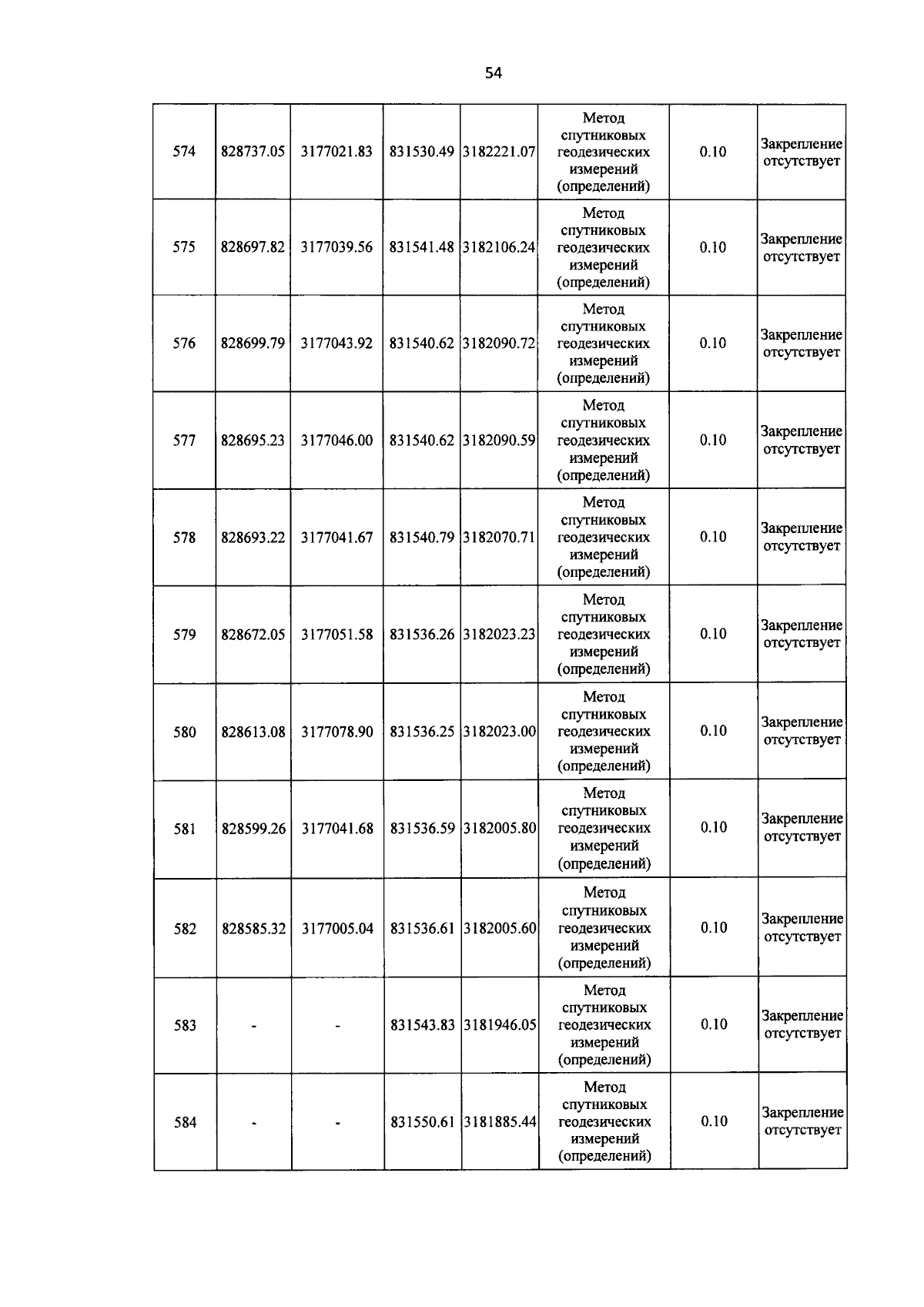 54

| 574 | 828737.05 | 3177021.83 | 831530.49 | 3182221.07 | Метод спутниковых геодезических измерений (определений) | 0.10 | Закрепление отсутствует |
|---|---|---|---|---|---|---|---|
| 575 | 828697.82 | 3177039.56 | 831541.48 | 3182106.24 | Метод спутниковых геодезических измерений (определений) | 0.10 | Закрепление отсутствует |
| 576 | 828699.79 | 3177043.92 | 831540.62 | 3182090.72 | Метод спутниковых геодезических измерений (определений) | 0.10 | Закрепление отсутствует |
| 577 | 828695.23 | 3177046.00 | 831540.62 | 3182090.59 | Метод спутниковых геодезических измерений (определений) | 0.10 | Закрепление отсутствует |
| 578 | 828693.22 | 3177041.67 | 831540.79 | 3182070.71 | Метод спутниковых геодезических измерений (определений) | 0.10 | Закрепление отсутствует |
| 579 | 828672.05 | 3177051.58 | 831536.26 | 3182023.23 | Метод спутниковых геодезических измерений (определений) | 0.10 | Закрепление отсутствует |
| 580 | 828613.08 | 3177078.90 | 831536.25 | 3182023.00 | Метод спутниковых геодезических измерений (определений) | 0.10 | Закрепление отсутствует |
| 581 | 828599.26 | 3177041.68 | 831536.59 | 3182005.80 | Метод спутниковых геодезических измерений (определений) | 0.10 | Закрепление отсутствует |
| 582 | 828585.32 | 3177005.04 | 831536.61 | 3182005.60 | Метод спутниковых геодезических измерений (определений) | 0.10 | Закрепление отсутствует |
| 583 | - | - | 831543.83 | 3181946.05 | Метод спутниковых геодезических измерений (определений) | 0.10 | Закрепление отсутствует |
| 584 | - | - | 831550.61 | 3181885.44 | Метод спутниковых геодезических измерений (определений) | 0.10 | Закрепление отсутствует |